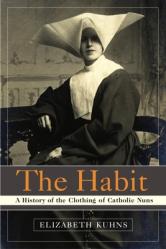 The Habit

A History of the Clothing of Catholic Nuns

ELIZABETH KUHNS